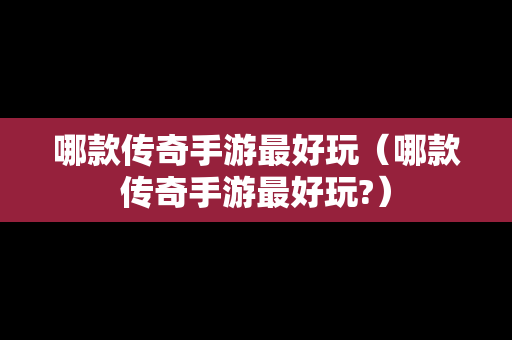 哪款传奇手游最好玩（哪款传奇手游最好玩?）